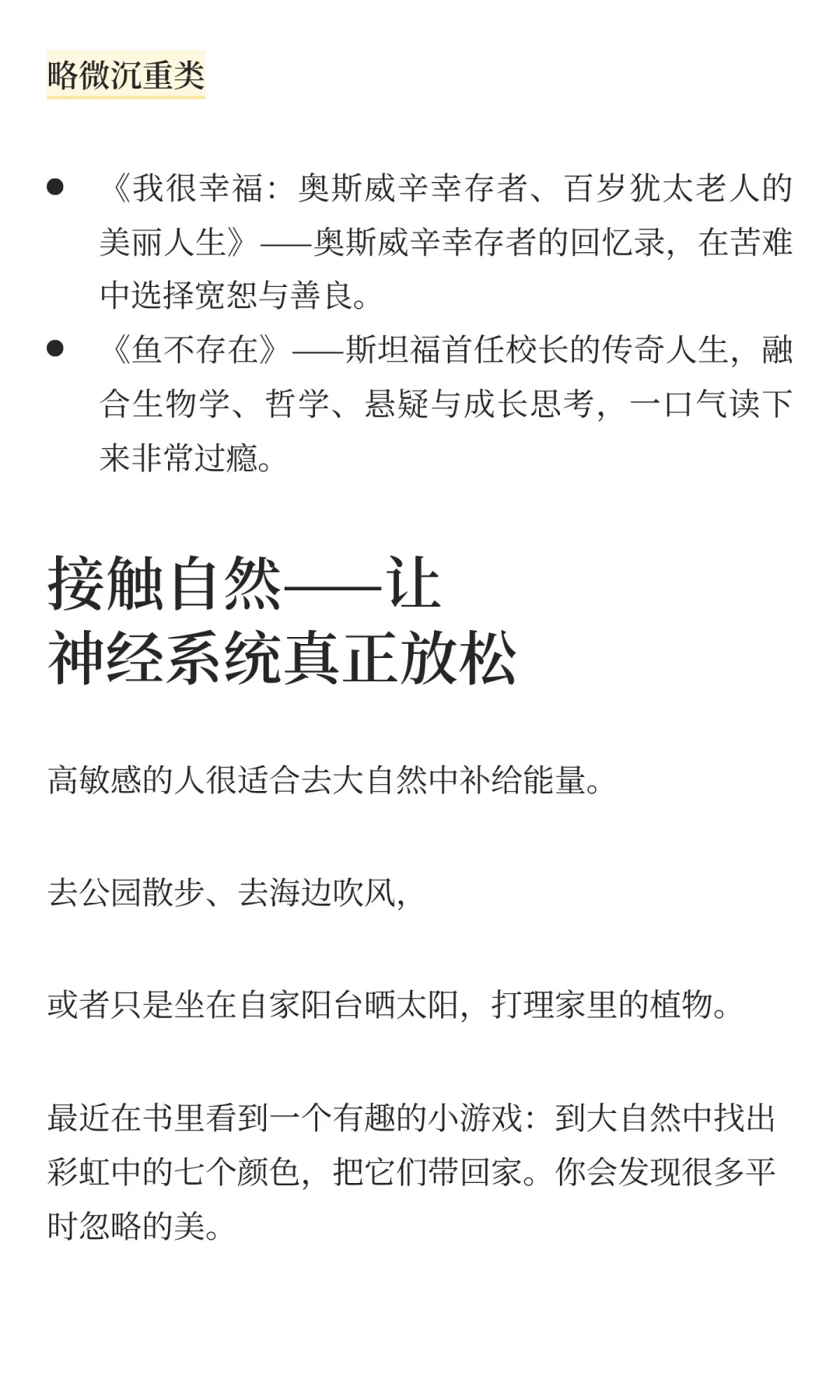 略微沉重类

• 《我很幸福：奥斯威辛幸存者、百岁犹太老人的美丽人生》——奥斯威辛幸存者的回忆录，在苦难中选择宽恕与善良。
• 《鱼不存在》——斯坦福首任校长的传奇人生，融合生物学、哲学、悬疑与成长思考，一口气读下来非常过瘾。

接触自然——让
神经系统真正放松

高敏感的人很适合去大自然中补给能量。

去公园散步、去海边吹风，

或者只是坐在自家阳台晒太阳，打理家里的植物。

最近在书里看到一个有趣的小游戏：到大自然中找出彩虹中的七个颜色，把它们带回家。你会发现很多平时忽略的美。